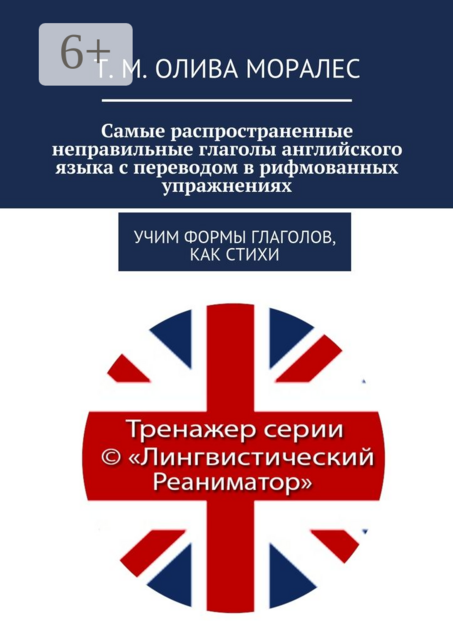 6+

Т. М. ОЛИВА МОРАЛЕС

Самые распространенные неправильные глаголы английского языка с переводом в рифмованных упражнениях

УЧИМ ФОРМЫ ГЛАГОЛОВ, КАК СТИХИ

Тренажер серии © «Лингвистический Реаниматор»